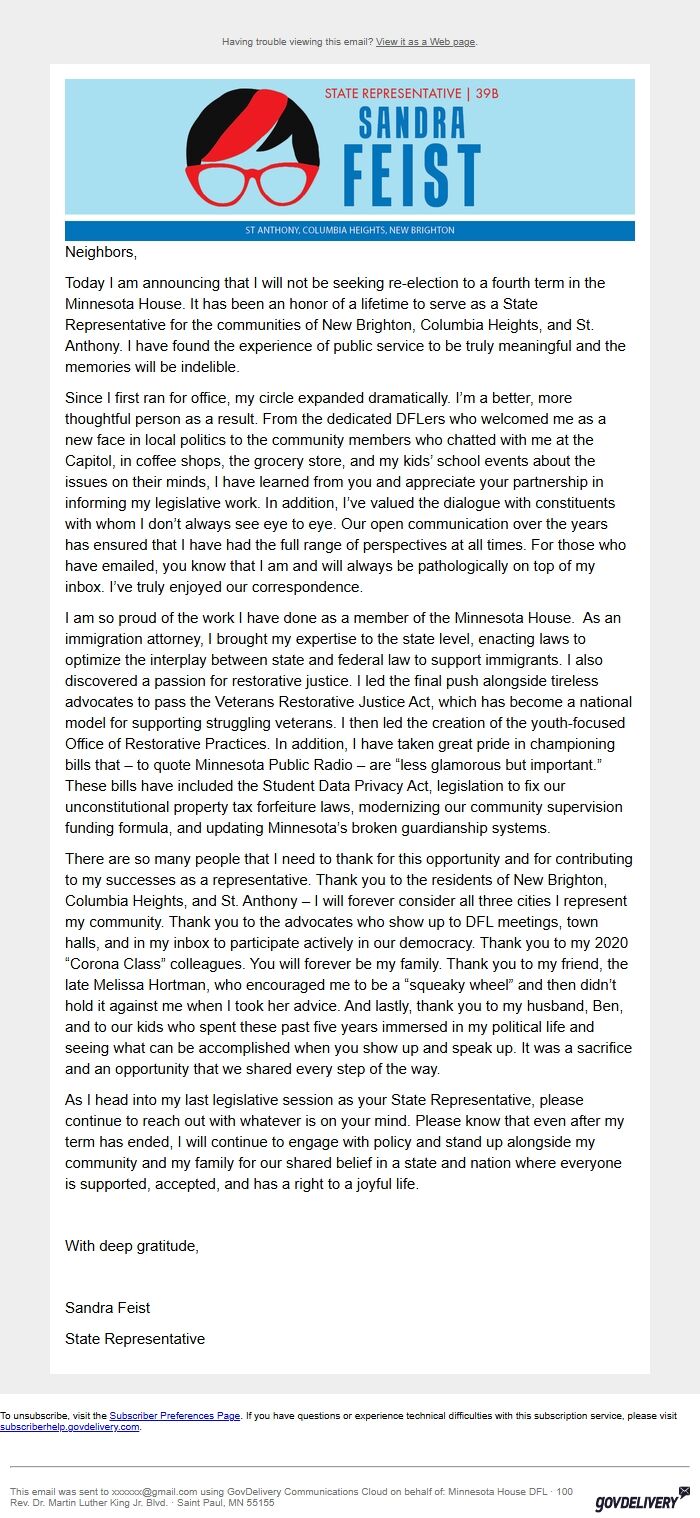 Having trouble viewing this email? View it as a Web page.

STATE REPRESENTATIVE | 39B
SANDRA
FEIST

ST ANTHONY, COLUMBIA HEIGHTS, NEW BRIGHTON

Neighbors,

Today I am announcing that I will not be seeking re-election to a fourth term in the Minnesota House. It has been an honor of a lifetime to serve as a State Representative for the communities of New Brighton, Columbia Heights, and St. Anthony. I have found the experience of public service to be truly meaningful and the memories will be indelible.

Since I first ran for office, my circle expanded dramatically. I'm a better, more thoughtful person as a result. From the dedicated DFLers who welcomed me as a new face in local politics to the community members who chatted with me at the Capitol, in coffee shops, the grocery store, and my kids' school events about the issues on their minds, I have learned from you and appreciate your partnership in informing my legislative work. In addition, I've valued the dialogue with constituents with whom I don't always see eye to eye. Our open communication over the years has ensured that I have had the full range of perspectives at all times. For those who have emailed, you know that I am and will always be pathologically on top of my inbox. I've truly enjoyed our correspondence.

I am so proud of the work I have done as a member of the Minnesota House. As an immigration attorney, I brought my expertise to the state level, enacting laws to optimize the interplay between state and federal law to support immigrants. I also discovered a passion for restorative justice. I led the final push alongside tireless advocates to pass the Veterans Restorative Justice Act, which has become a national model for supporting struggling veterans. I then led the creation of the youth-focused Office of Restorative Practices. In addition, I have taken great pride in championing bills that – to quote Minnesota Public Radio – are "less glamorous but important." These bills have included the Student Data Privacy Act, legislation to fix our unconstitutional property tax forfeiture laws, modernizing our community supervision funding formula, and updating Minnesota's broken guardianship systems.

There are so many people that I need to thank for this opportunity and for contributing to my successes as a representative. Thank you to the residents of New Brighton, Columbia Heights, and St. Anthony – I will forever consider all three cities I represent my community. Thank you to the advocates who show up to DFL meetings, town halls, and in my inbox to participate actively in our democracy. Thank you to my 2020 "Corona Class" colleagues. You will forever be my family. Thank you to my friend, the late Melissa Hortman, who encouraged me to be a "squeaky wheel" and then didn't hold it against me when I took her advice. And lastly, thank you to my husband, Ben, and to our kids who spent these past five years immersed in my political life and seeing what can be accomplished when you show up and speak up. It was a sacrifice and an opportunity that we shared every step of the way.

As I head into my last legislative session as your State Representative, please continue to reach out with whatever is on your mind. Please know that even after my term has ended, I will continue to engage with policy and stand up alongside my community and my family for our shared belief in a state and nation where everyone is supported, accepted, and has a right to a joyful life.

With deep gratitude,

Sandra Feist

State Representative

To unsubscribe, visit the Subscriber Preferences Page. If you have questions or experience technical difficulties with this subscription service, please visit subscriberhelp.govdelivery.com.

This email was sent to xxxxxx@gmail.com using GovDelivery Communications Cloud on behalf of: Minnesota House DFL · 100 Rev. Dr. Martin Luther King Jr. Blvd. · Saint Paul, MN 55155

GOVDELIVERY